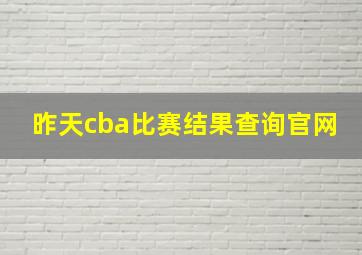 昨天cba比赛结果查询官网